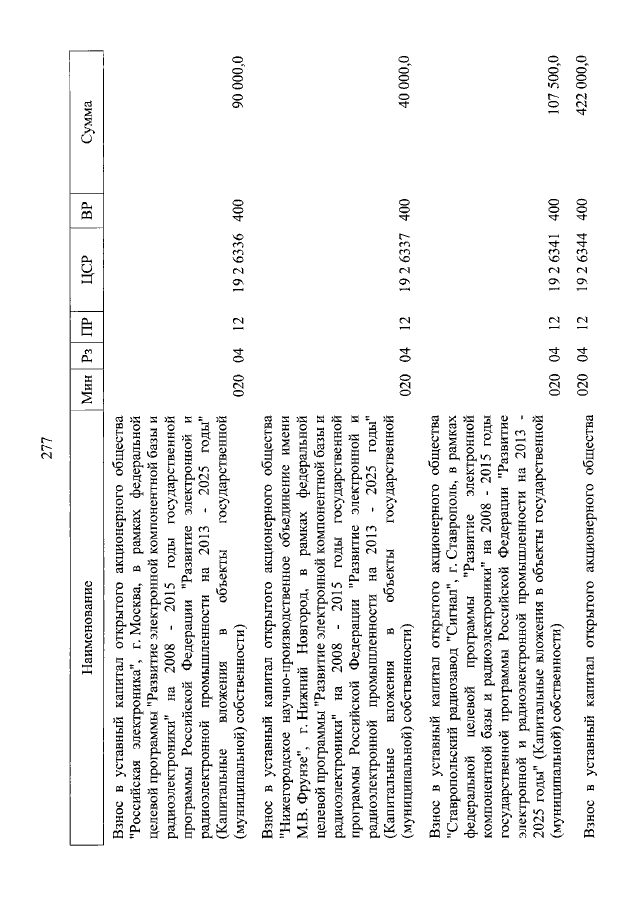 277

| Наименование | Мин | Рз | ПР | ЦСР | ВР | Сумма |
|---|---|---|---|---|---|---|
| Взнос в уставный капитал открытого акционерного общества "Российская электроника", г. Москва, в рамках федеральной целевой программы "Развитие электронной компонентной базы и радиоэлектроники" на 2008 - 2015 годы государственной программы Российской Федерации "Развитие электронной и радиоэлектронной промышленности на 2013 - 2025 годы" (Капитальные вложения в объекты государственной (муниципальной) собственности) | 020 | 04 | 12 | 19 2 6336 | 400 | 90 000,0 |
| Взнос в уставный капитал открытого акционерного общества "Нижегородское научно-производственное объединение имени М.В. Фрунзе", г. Нижний Новгород, в рамках федеральной целевой программы "Развитие электронной компонентной базы и радиоэлектроники" на 2008 - 2015 годы государственной программы Российской Федерации "Развитие электронной и радиоэлектронной промышленности на 2013 - 2025 годы" (Капитальные вложения в объекты государственной (муниципальной) собственности) | 020 | 04 | 12 | 19 2 6337 | 400 | 40 000,0 |
| Взнос в уставный капитал открытого акционерного общества "Ставропольский радиозавод "Сигнал", г. Ставрополь, в рамках федеральной целевой программы "Развитие электронной компонентной базы и радиоэлектроники" на 2008 - 2015 годы государственной программы Российской Федерации "Развитие электронной и радиоэлектронной промышленности на 2013 - 2025 годы" (Капитальные вложения в объекты государственной (муниципальной) собственности) | 020 | 04 | 12 | 19 2 6341 | 400 | 107 500,0 |
| Взнос в уставный капитал открытого акционерного общества | 020 | 04 | 12 | 19 2 6344 | 400 | 422 000,0 |